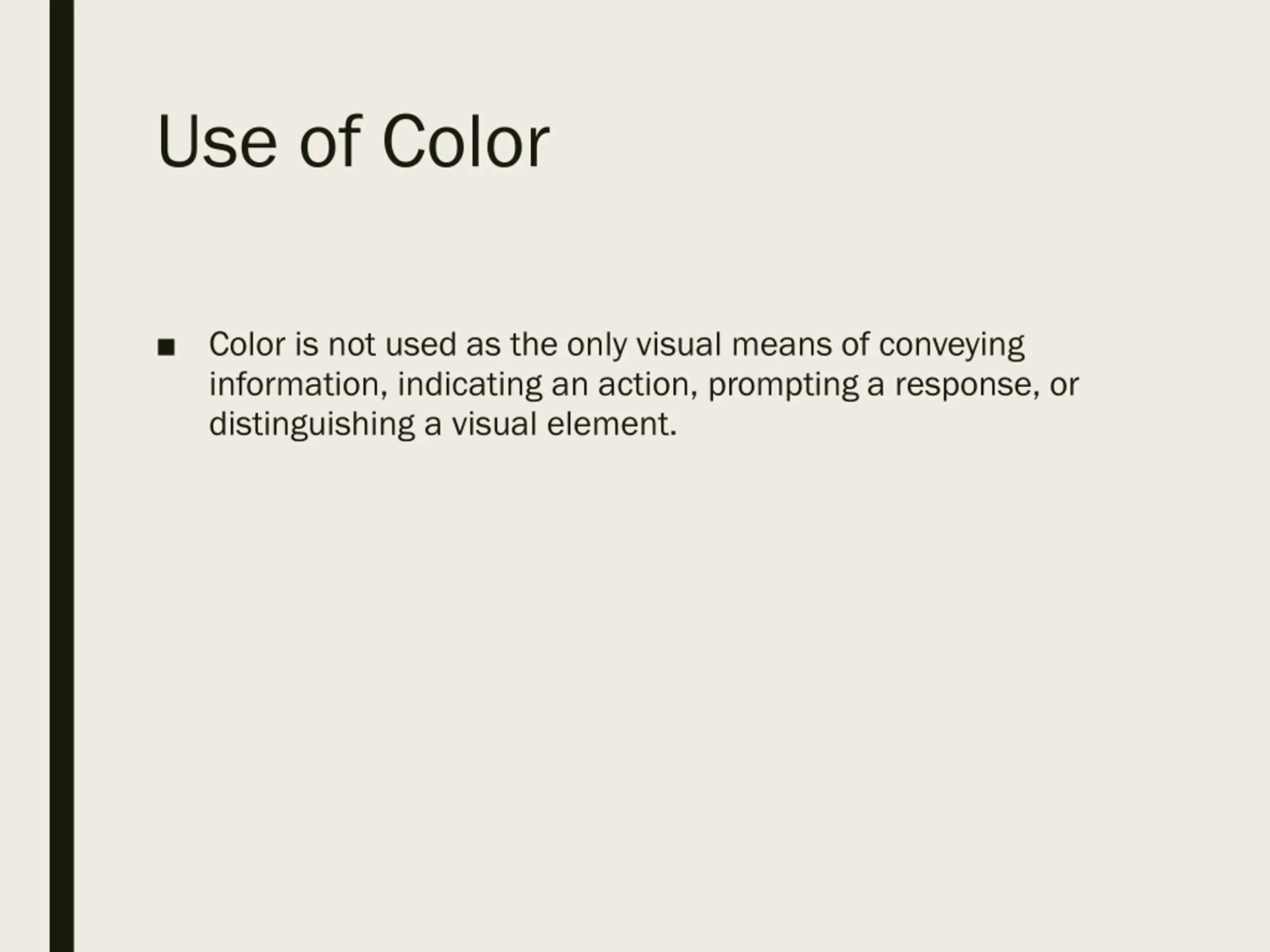 Use of Color

• Color is not used as the only visual means of conveying information, indicating an action, prompting a response, or distinguishing a visual element.